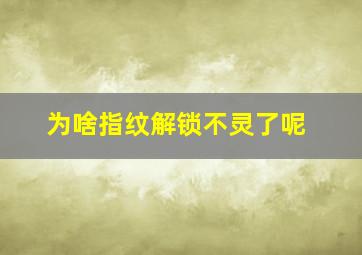 为啥指纹解锁不灵了呢